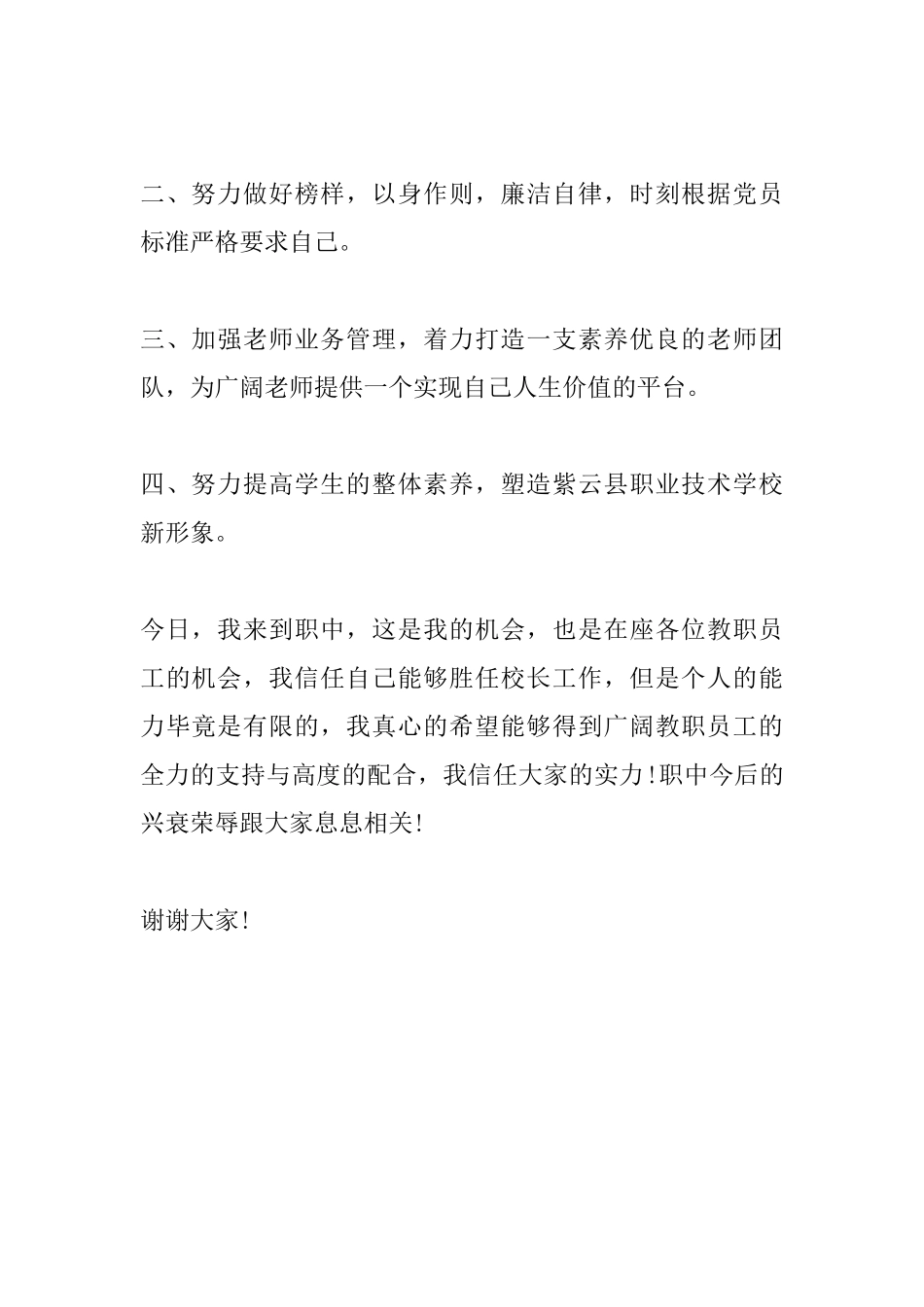 二、努力做好榜样，以身作则，廉洁自律，时刻根据党员标准严格要求自己。

三、加强老师业务管理，着力打造一支素养优良的老师团队，为广阔老师提供一个实现自己人生价值的平台。

四、努力提高学生的整体素养，塑造紫云县职业技术学校新形象。

今日，我来到职中，这是我的机会，也是在座各位教职员工的机会，我信任自己能够胜任校长工作，但是个人的能力毕竟是有限的，我真心的希望能够得到广阔教职员工的全力的支持与高度的配合，我信任大家的实力!职中今后的兴衰荣辱跟大家息息相关!

谢谢大家!